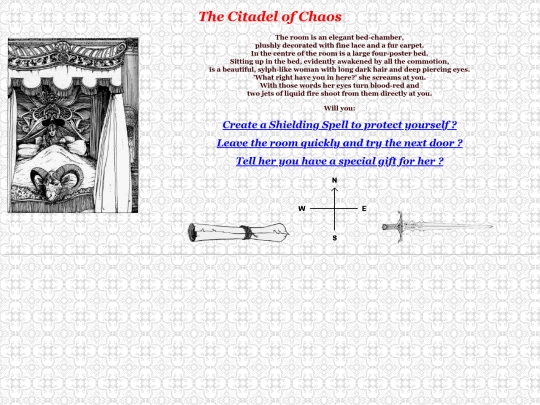 The Citadel of Chaos

The room is an elegant bed-chamber, plushly decorated with fine lace and a fur carpet. In the centre of the room is a large four-poster bed. Sitting up in the bed, evidently awakened by all the commotion, is a beautiful, sylph-like woman with long dark hair and deep piercing eyes. 'What right have you in here?' she screams at you. With those words her eyes turn blood-red and two jets of liquid fire shoot from them directly at you.

Will you:

Create a Shielding Spell to protect yourself ?

Leave the room quickly and try the next door ?

Tell her you have a special gift for her ?

N
W
E
S